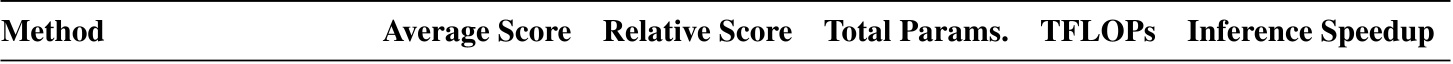 | Method | Average Score | Relative Score | Total Params. | TFLOPs | Inference Speedup |
|---|---|---|---|---|---|